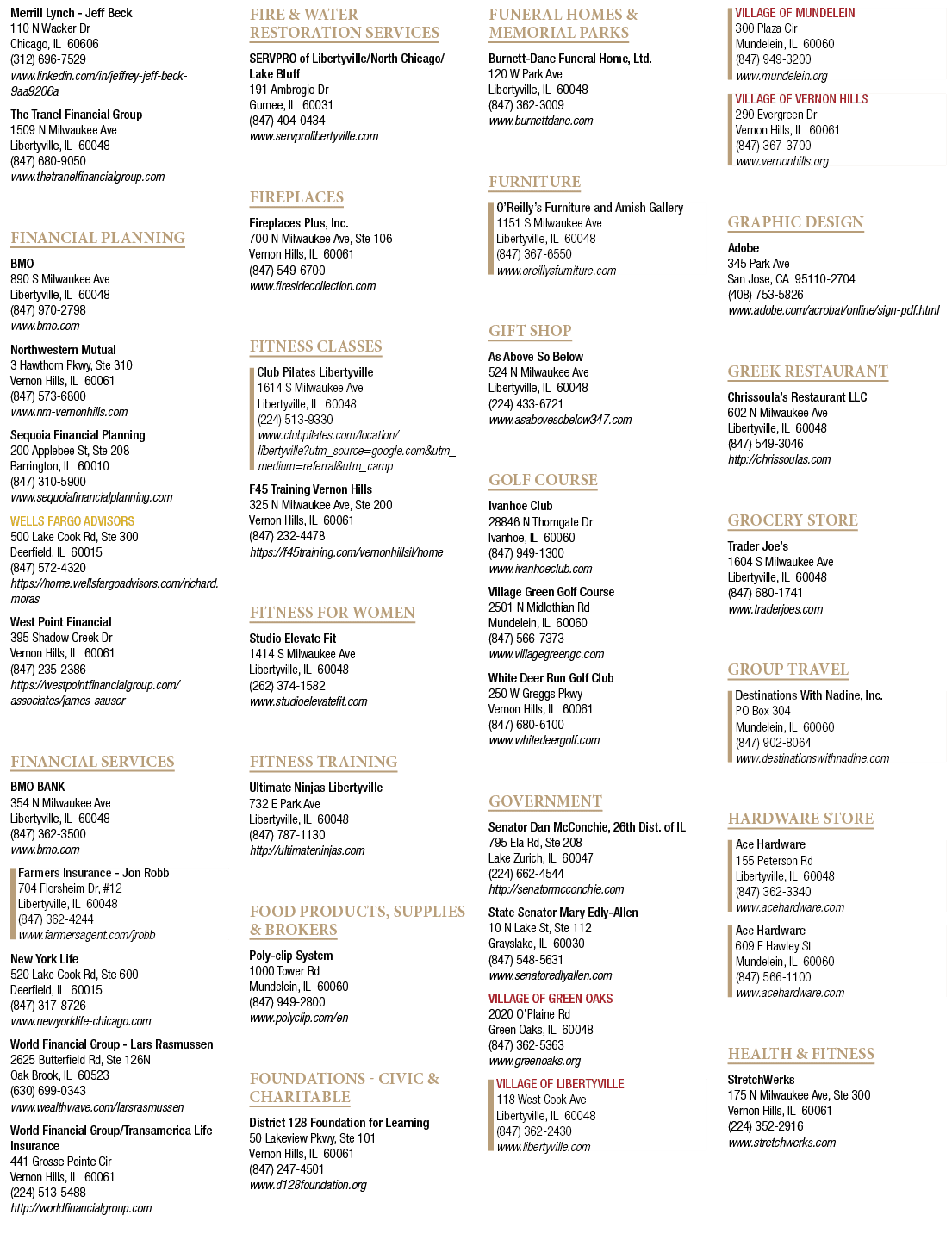 Merrill Lynch - Jeff Beck
110 N Wacker Dr
Chicago, IL 60606
(312) 696-7529
www.linkedin.com/in/jeffrey-jeff-beck-9aa9206a

The Tranel Financial Group
1509 N Milwaukee Ave
Libertyville, IL 60048
(847) 680-9050
www.thetranelfinancialgroup.com

FINANCIAL PLANNING

BMO
890 S Milwaukee Ave
Libertyville, IL 60048
(847) 970-2798
www.bmo.com

Northwestern Mutual
3 Hawthorn Pkwy, Ste 310
Vernon Hills, IL 60061
(847) 573-6800
www.nm-vernonhills.com

Sequoia Financial Planning
200 Applebee St, Ste 208
Barrington, IL 60010
(847) 310-5900
www.sequoiafinancialplanning.com

WELLS FARGO ADVISORS
500 Lake Cook Rd, Ste 300
Deerfield, IL 60015
(847) 572-4320
https://home.wellsfargoadvisors.com/richard.moras

West Point Financial
395 Shadow Creek Dr
Vernon Hills, IL 60061
(847) 235-2386
https://westpointfinancialgroup.com/associates/james-sauser

FINANCIAL SERVICES

BMO BANK
354 N Milwaukee Ave
Libertyville, IL 60048
(847) 362-3500
www.bmo.com

Farmers Insurance - Jon Robb
704 Florsheim Dr, #12
Libertyville, IL 60048
(847) 362-4244
www.farmersagent.com/jrobb

New York Life
520 Lake Cook Rd, Ste 600
Deerfield, IL 60015
(847) 317-8726
www.newyorklife-chicago.com

World Financial Group - Lars Rasmussen
2625 Butterfield Rd, Ste 126N
Oak Brook, IL 60523
(630) 699-0343
www.wealthwave.com/larsrasmussen

World Financial Group/Transamerica Life Insurance
441 Grosse Pointe Cir
Vernon Hills, IL 60061
(224) 513-5488
http://worldfinancialgroup.com

FIRE & WATER RESTORATION SERVICES

SERVPRO of Libertyville/North Chicago/Lake Bluff
191 Ambrogio Dr
Gurnee, IL 60031
(847) 404-0434
www.servprolibertyville.com

FIREPLACES

Fireplaces Plus, Inc.
700 N Milwaukee Ave, Ste 106
Vernon Hills, IL 60061
(847) 549-6700
www.firesidecollection.com

FITNESS CLASSES

Club Pilates Libertyville
1614 S Milwaukee Ave
Libertyville, IL 60048
(224) 513-9330
www.clubpilates.com/location/libertyville?utm_source=google.com&utm_medium=referral&utm_camp

F45 Training Vernon Hills
325 N Milwaukee Ave, Ste 200
Vernon Hills, IL 60061
(847) 232-4478
https://f45training.com/vernonhillsil/home

FITNESS FOR WOMEN

Studio Elevate Fit
1414 S Milwaukee Ave
Libertyville, IL 60048
(262) 374-1582
www.studioelevatefit.com

FITNESS TRAINING

Ultimate Ninjas Libertyville
732 E Park Ave
Libertyville, IL 60048
(847) 787-1130
http://ultimateninjas.com

FOOD PRODUCTS, SUPPLIES & BROKERS

Poly-clip System
1000 Tower Rd
Mundelein, IL 60060
(847) 949-2800
www.polyclip.com/en

FOUNDATIONS - CIVIC & CHARITABLE

District 128 Foundation for Learning
50 Lakeview Pkwy, Ste 101
Vernon Hills, IL 60061
(847) 247-4501
www.d128foundation.org

FUNERAL HOMES & MEMORIAL PARKS

Burnett-Dane Funeral Home, Ltd.
120 W Park Ave
Libertyville, IL 60048
(847) 362-3009
www.burnettdane.com

FURNITURE

O'Reilly's Furniture and Amish Gallery
1151 S Milwaukee Ave
Libertyville, IL 60048
(847) 367-6550
www.oreillysfurniture.com

GIFT SHOP

As Above So Below
524 N Milwaukee Ave
Libertyville, IL 60048
(224) 433-6721
www.asabovesobelow347.com

GOLF COURSE

Ivanhoe Club
28846 N Thorngate Dr
Ivanhoe, IL 60060
(847) 949-1300
www.ivanhoeclub.com

Village Green Golf Course
2501 N Midlothian Rd
Mundelein, IL 60060
(847) 566-7373
www.villagegreengc.com

White Deer Run Golf Club
250 W Greggs Pkwy
Vernon Hills, IL 60061
(847) 680-6100
www.whitedeergolf.com

GOVERNMENT

Senator Dan McConchie, 26th Dist. of IL
795 Ela Rd, Ste 208
Lake Zurich, IL 60047
(224) 662-4544
http://senatormcconchie.com

State Senator Mary Edly-Allen
10 N Lake St, Ste 112
Grayslake, IL 60030
(847) 548-5631
www.senatoredlyallen.com

VILLAGE OF GREEN OAKS
2020 O'Plaine Rd
Green Oaks, IL 60048
(847) 362-5363
www.greenoaks.org

VILLAGE OF LIBERTYVILLE
118 West Cook Ave
Libertyville, IL 60048
(847) 362-2430
www.libertyville.com

VILLAGE OF MUNDELEIN
300 Plaza Cir
Mundelein, IL 60060
(847) 949-3200
www.mundelein.org

VILLAGE OF VERNON HILLS
290 Evergreen Dr
Vernon Hills, IL 60061
(847) 367-3700
www.vernonhills.org

GRAPHIC DESIGN

Adobe
345 Park Ave
San Jose, CA 95110-2704
(408) 753-5826
www.adobe.com/acrobat/online/sign-pdf.html

GREEK RESTAURANT

Chrissoula's Restaurant LLC
602 N Milwaukee Ave
Libertyville, IL 60048
(847) 549-3046
http://chrissoulas.com

GROCERY STORE

Trader Joe's
1604 S Milwaukee Ave
Libertyville, IL 60048
(847) 680-1741
www.traderjoes.com

GROUP TRAVEL

Destinations With Nadine, Inc.
PO Box 304
Mundelein, IL 60060
(847) 902-8064
www.destinationswithnadine.com

HARDWARE STORE

Ace Hardware
155 Peterson Rd
Libertyville, IL 60048
(847) 362-3340
www.acehardware.com

Ace Hardware
609 E Hawley St
Mundelein, IL 60060
(847) 566-1100
www.acehardware.com

HEALTH & FITNESS

StretchWerks
175 N Milwaukee Ave, Ste 300
Vernon Hills, IL 60061
(224) 352-2916
www.stretchwerks.com